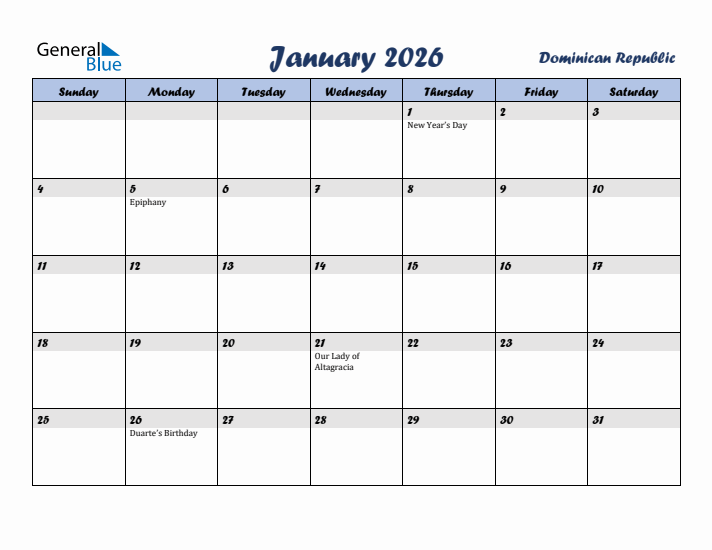 General Blue

January 2026

Dominican Republic

| Sunday | Monday | Tuesday | Wednesday | Thursday | Friday | Saturday |
|---|---|---|---|---|---|---|
| | | | | 1 New Year's Day | 2 | 3 |
| 4 | 5 Epiphany | 6 | 7 | 8 | 9 | 10 |
| 11 | 12 | 13 | 14 | 15 | 16 | 17 |
| 18 | 19 | 20 | 21 Our Lady of Altagracia | 22 | 23 | 24 |
| 25 | 26 Duarte's Birthday | 27 | 28 | 29 | 30 | 31 |